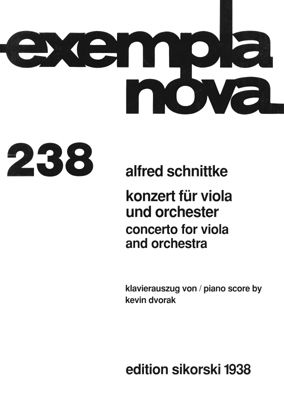 exempla nova

238

alfred schnittke

konzert für viola und orchester
concerto for viola and orchestra

klavierauszug von / piano score by
kevin dvorak

edition sikorski 1938